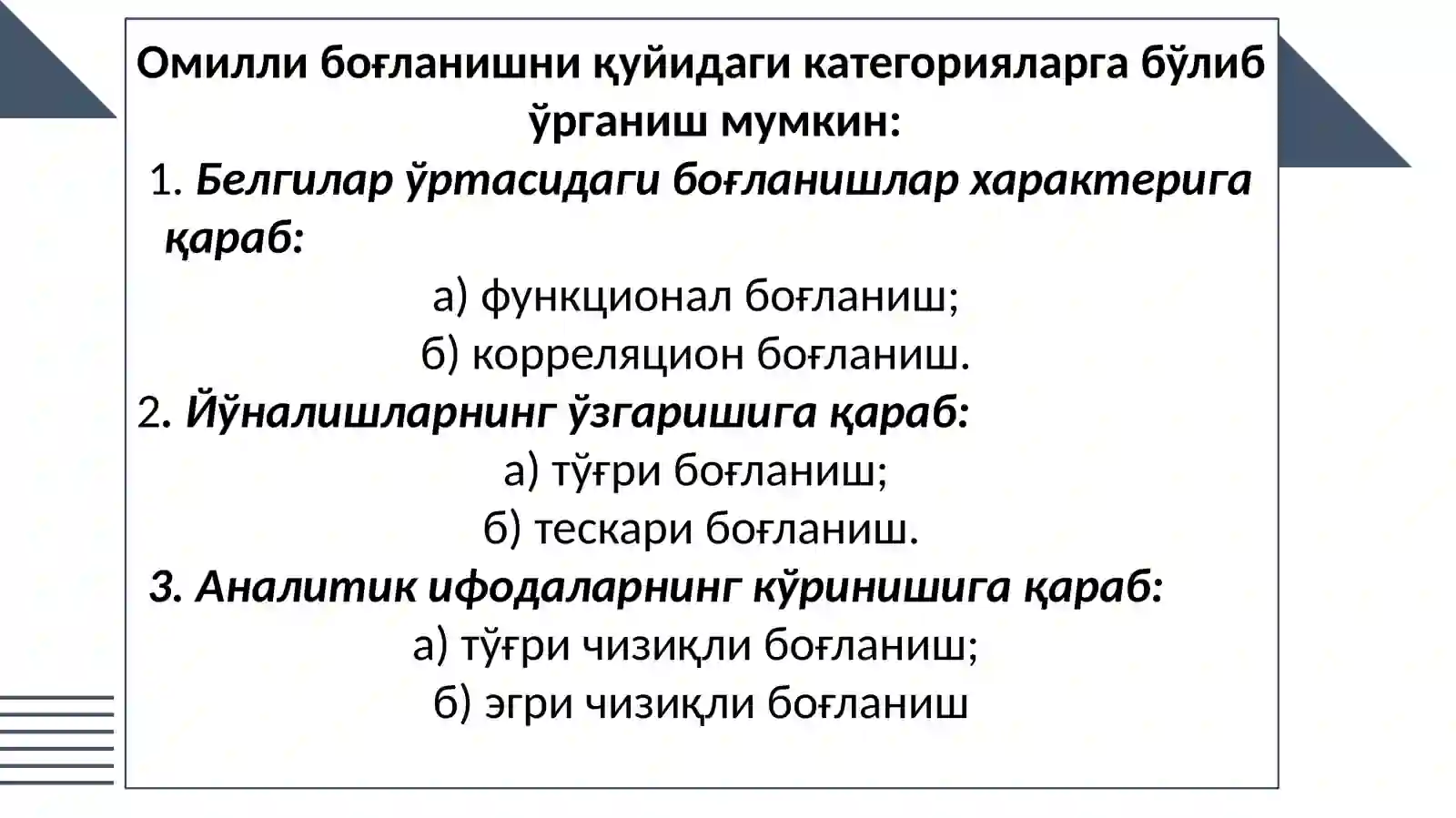 Омилли боғланишни қуйидаги категорияларга бўлиб ўрганиш мумкин:

1. Белгилар ўртасидаги боғланишлар характерига қараб:

а) функционал боғланиш;

б) корреляцион боғланиш.

2. Йўналишларнинг ўзгаришига қараб:

а) тўғри боғланиш;

б) тескари боғланиш.

3. Аналитик ифодаларнинг кўринишига қараб:

а) тўғри чизиқли боғланиш;

б) эгри чизиқли боғланиш